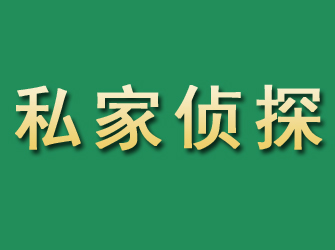 私家侦探